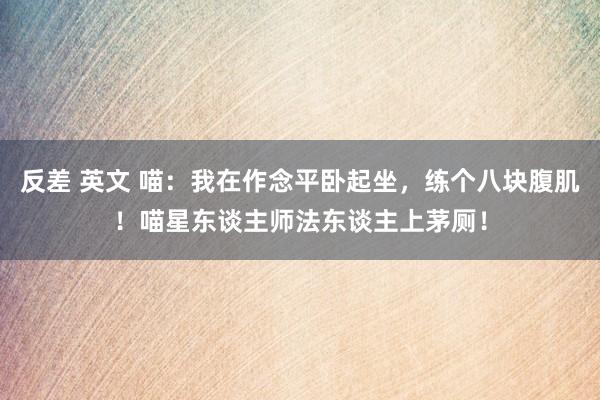 反差 英文 喵：我在作念平卧起坐，练个八块腹肌！喵星东谈主师法东谈主上茅厕！